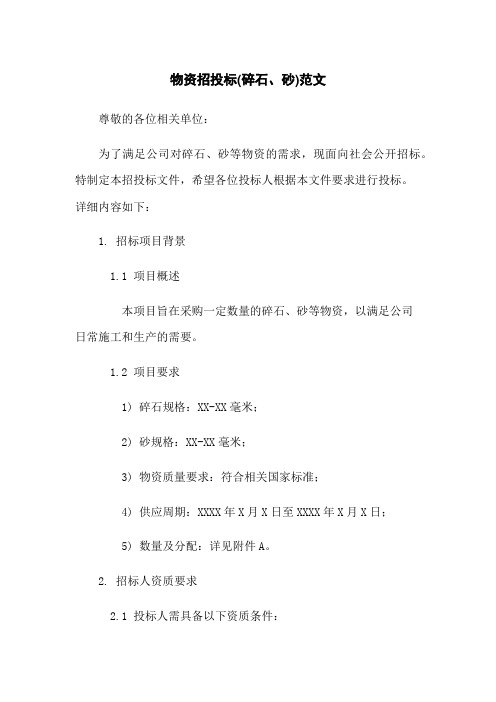 物资招投标(碎石、砂)范文

尊敬的各位相关单位：

为了满足公司对碎石、砂等物资的需求，现面向社会公开招标。特制定本招投标文件，希望各位投标人根据本文件要求进行投标。详细内容如下：

1. 招标项目背景

1.1 项目概述

本项目旨在采购一定数量的碎石、砂等物资，以满足公司日常施工和生产的需要。

1.2 项目要求

1) 碎石规格：XX-XX 毫米；

2) 砂规格：XX-XX 毫米；

3) 物资质量要求：符合相关国家标准；

4) 供应周期：XXXX 年 X 月 X 日至 XXXX 年 X 月 X 日；

5) 数量及分配：详见附件 A。

2. 招标人资质要求

2.1 投标人需具备以下资质条件：